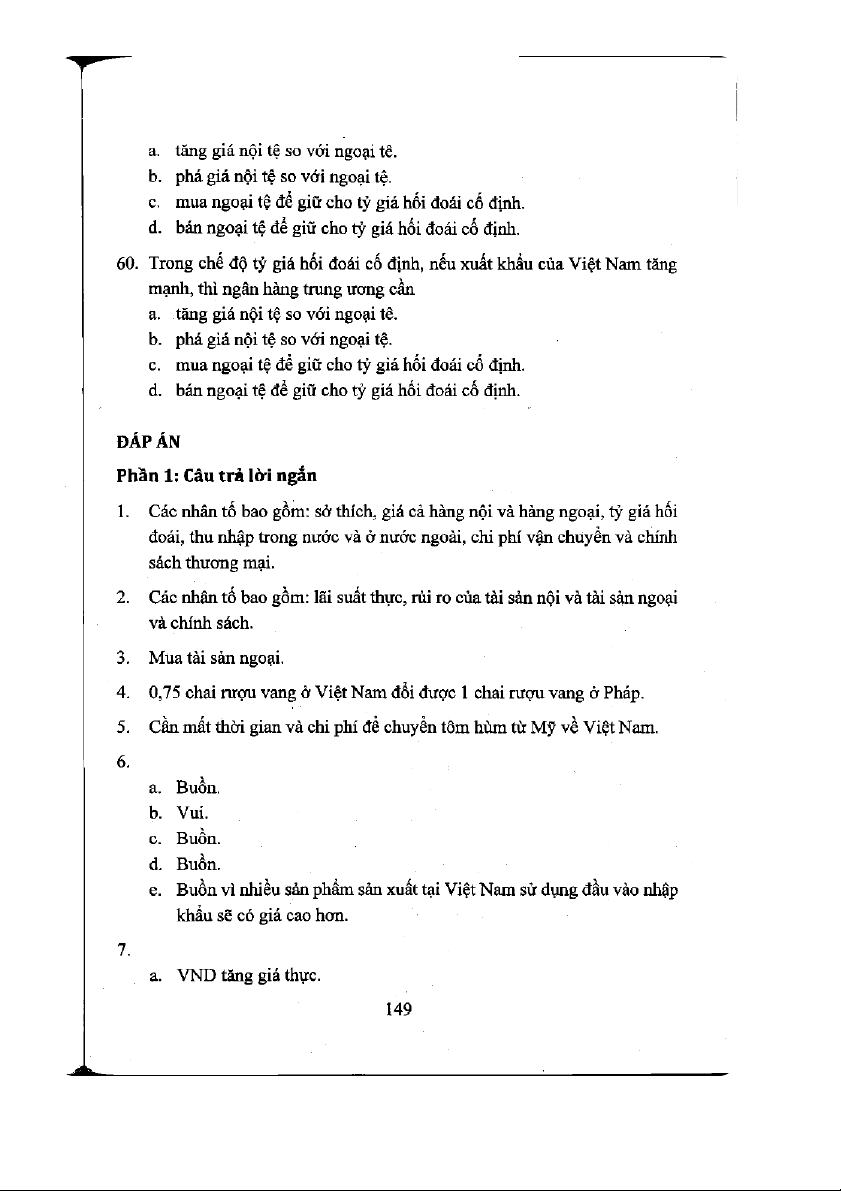 a. tăng giá nội tệ so với ngoại tê.
b. phá giá nội tệ so với ngoại tệ.
c. mua ngoại tệ để giữ cho tỷ giá hối đoái cố định.
d. bán ngoại tệ để giữ cho tỷ giá hối đoái cố định.

60. Trong chế độ tỷ giá hối đoái cố định, nếu xuất khẩu của Việt Nam tăng mạnh, thì ngân hàng trung ương cần
a. tăng giá nội tệ so với ngoại tê.
b. phá giá nội tệ so với ngoại tệ.
c. mua ngoại tệ để giữ cho tỷ giá hối đoái cố định.
d. bán ngoại tệ để giữ cho tỷ giá hối đoái cố định.

ĐÁP ÁN

Phần 1: Câu trả lời ngắn

1. Các nhân tố bao gồm: sở thích, giá cả hàng nội và hàng ngoại, tỷ giá hối đoái, thu nhập trong nước và ở nước ngoài, chi phí vận chuyển và chính sách thương mại.

2. Các nhân tố bao gồm: lãi suất thực, rủi ro của tài sản nội và tài sản ngoại và chính sách.

3. Mua tài sản ngoại.

4. 0,75 chai rượu vang ở Việt Nam đổi được 1 chai rượu vang ở Pháp.

5. Cần mất thời gian và chi phí để chuyển tôm hùm từ Mỹ về Việt Nam.

6.
a. Buồn.
b. Vui.
c. Buồn.
d. Buồn.
e. Buồn vì nhiều sản phẩm sản xuất tại Việt Nam sử dụng đầu vào nhập khẩu sẽ có giá cao hơn.

7.
a. VND tăng giá thực.

149